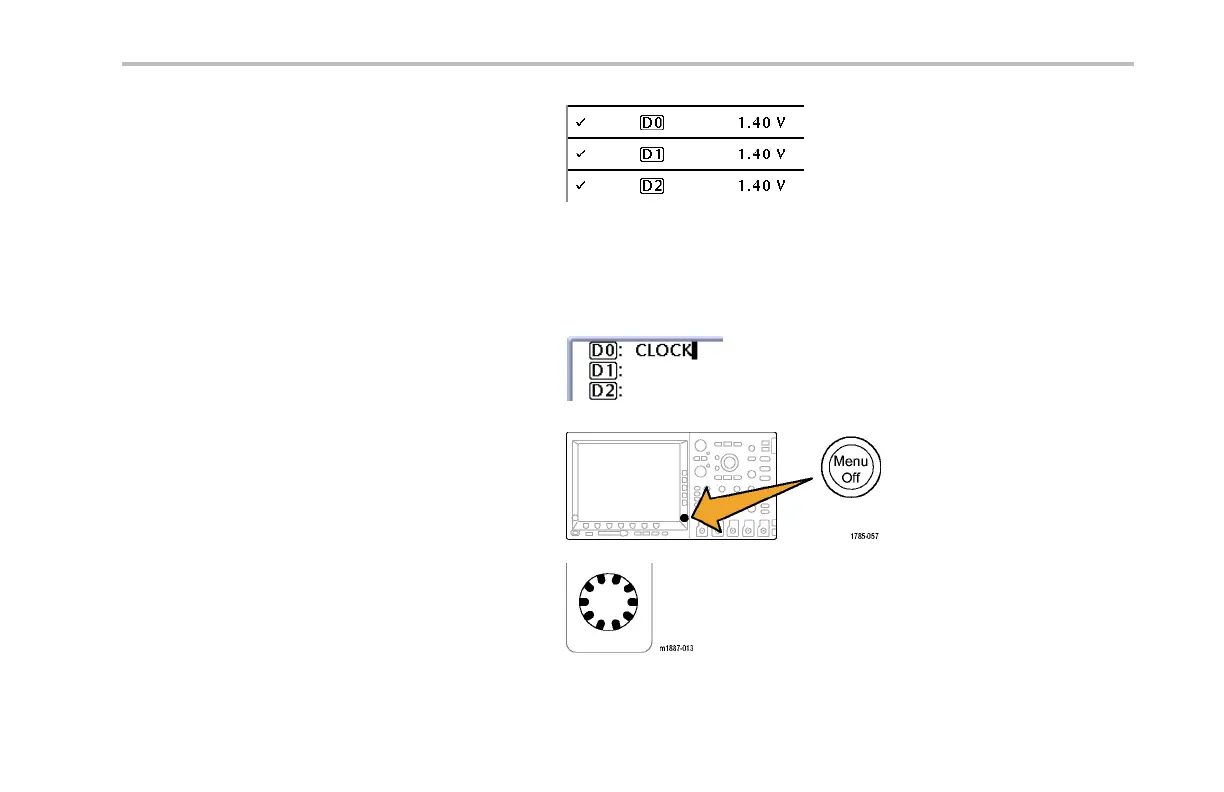 | ✓ | D0 | 1.40 V |
|---|---|---|
| ✓ | D1 | 1.40 V |
| ✓ | D2 | 1.40 V |

D0: CLOCK
D1:
D2:

Menu Off

1785-057

m1887-013